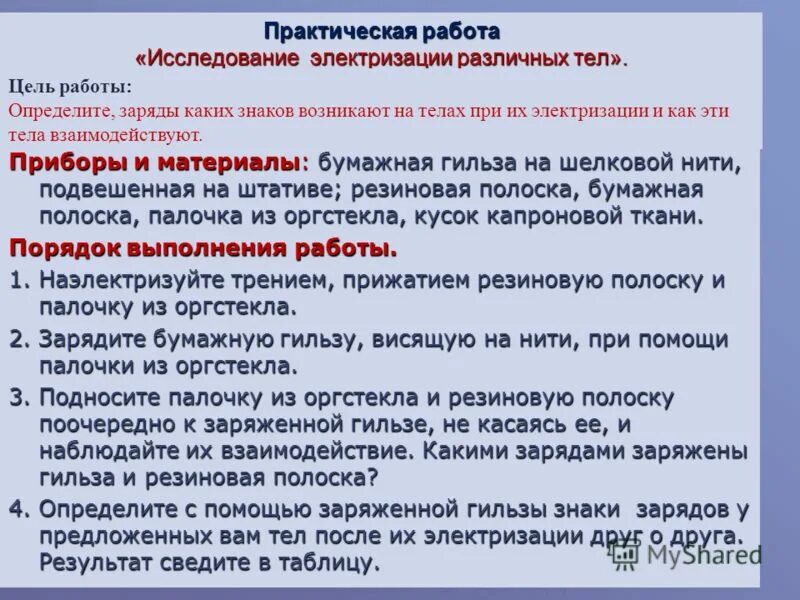 Практическая работа
«Исследование электризации различных тел».

Цель работы:
Определите, заряды каких знаков возникают на телах при их электризации и как эти тела взаимодействуют.

Приборы и материалы: бумажная гильза на шелковой нити, подвешенная на штативе; резиновая полоска, бумажная полоска, палочка из оргстекла, кусок капроновой ткани.

Порядок выполнения работы.

1. Наэлектризуйте трением, прижатием резиновую полоску и палочку из оргстекла.
2. Зарядите бумажную гильзу, висящую на нити, при помощи палочки из оргстекла.
3. Подносите палочку из оргстекла и резиновую полоску поочередно к заряженной гильзе, не касаясь ее, и наблюдайте их взаимодействие. Какими зарядами заряжены гильза и резиновая полоска?
4. Определите с помощью заряженной гильзы знаки зарядов у предложенных вам тел после их электризации друг о друга. Результат сведите в таблицу.

MyShared